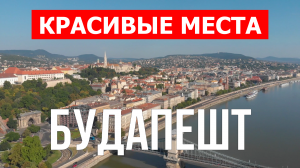 КРАСИВЫЕ МЕСТА

БУДАПЕШТ